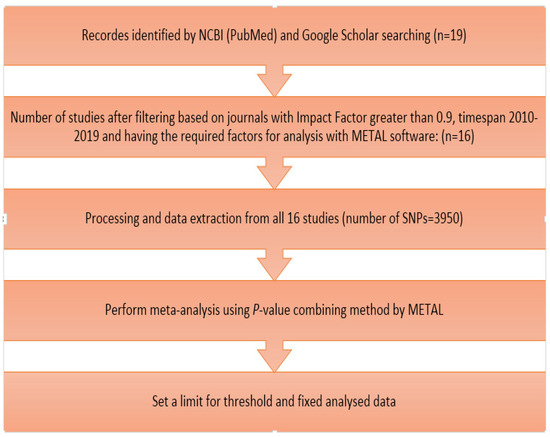 Recordes identified by NCBI (PubMed) and Google Scholar searching (n=19)

Number of studies after filtering based on journals with Impact Factor greater than 0.9, timespan 2010-2019 and having the required factors for analysis with METAL software: (n=16)

Processing and data extraction from all 16 studies (number of SNPs=3950)

Perform meta-analysis using P-value combining method by METAL

Set a limit for threshold and fixed analysed data